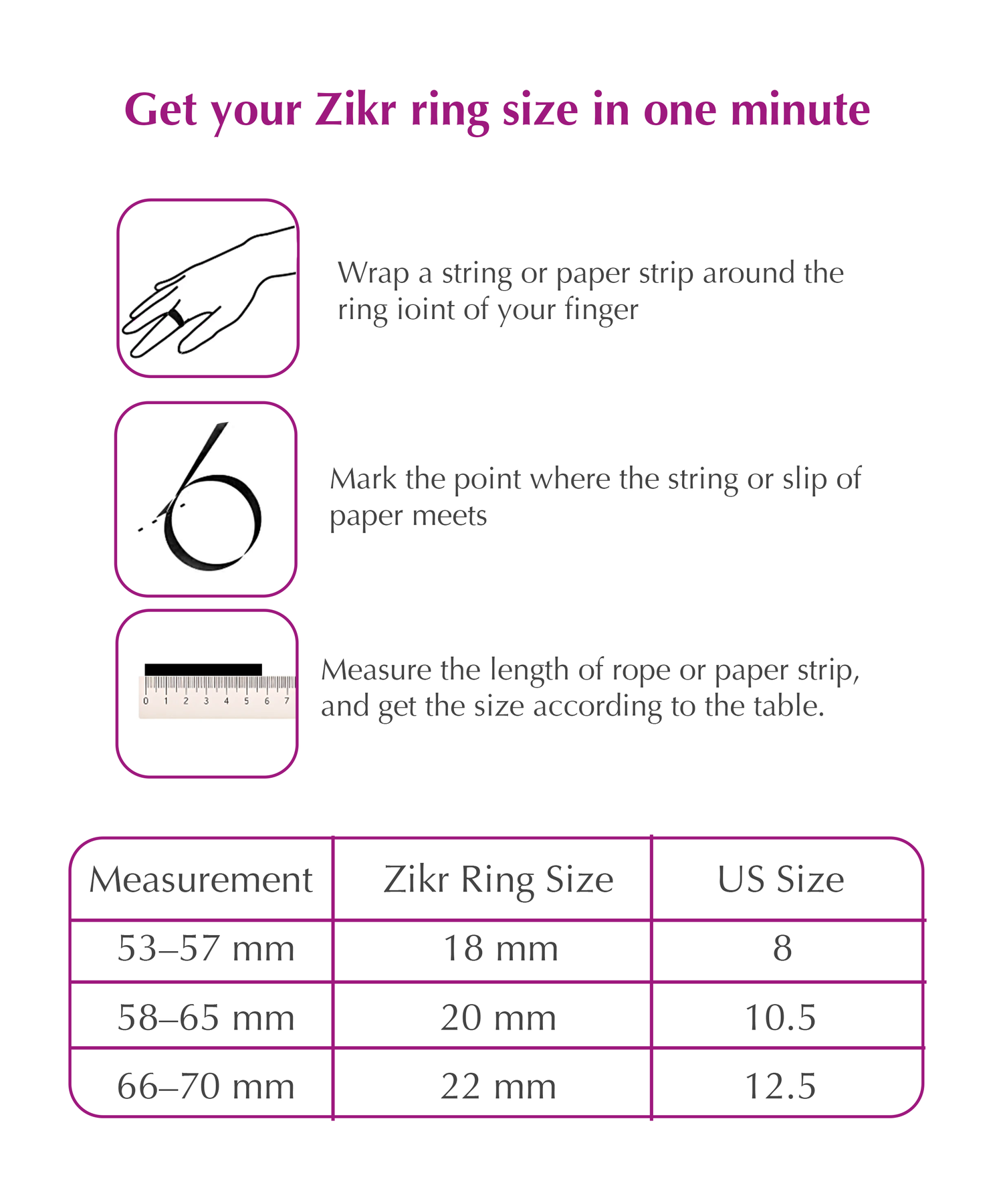 Get your Zikr ring size in one minute

Wrap a string or paper strip around the ring ioint of your finger

Mark the point where the string or slip of paper meets

0 1 2 3 4 5 6 7

Measure the length of rope or paper strip, and get the size according to the table.

| Measurement | Zikr Ring Size | US Size |
|---|---|---|
| 53–57 mm | 18 mm | 8 |
| 58–65 mm | 20 mm | 10.5 |
| 66–70 mm | 22 mm | 12.5 |